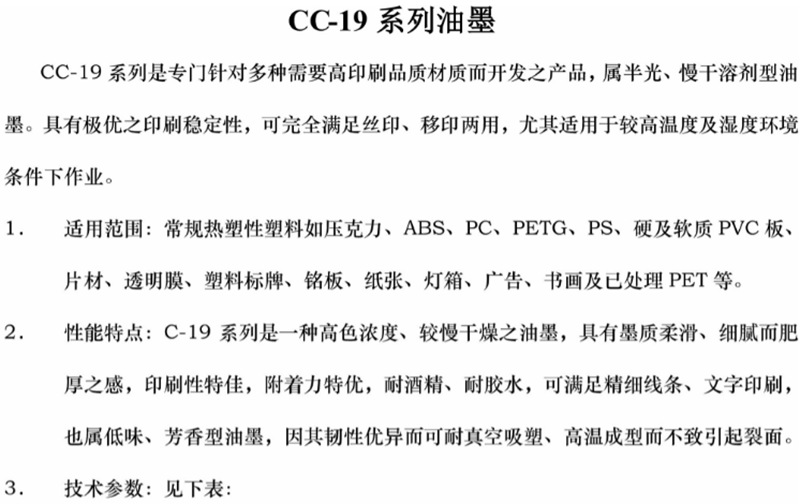 CC-19 系列油墨

CC-19 系列是专门针对多种需要高印刷品质材质而开发之产品，属半光、慢干溶剂型油墨。具有极优之印刷稳定性，可完全满足丝印、移印两用，尤其适用于较高温度及湿度环境条件下作业。

1. 适用范围：常规热塑性塑料如压克力、ABS、PC、PETG、PS、硬及软质 PVC 板、片材、透明膜、塑料标牌、铭板、纸张、灯箱、广告、书画及已处理 PET 等。

2. 性能特点：C-19 系列是一种高色浓度、较慢干燥之油墨，具有墨质柔滑、细腻而肥厚之感，印刷性特佳，附着力特优，耐酒精、耐胶水，可满足精细线条、文字印刷，也属低味、芳香型油墨，因其韧性优异而可耐真空吸塑、高温成型而不致引起裂面。

3. 技术参数：见下表：